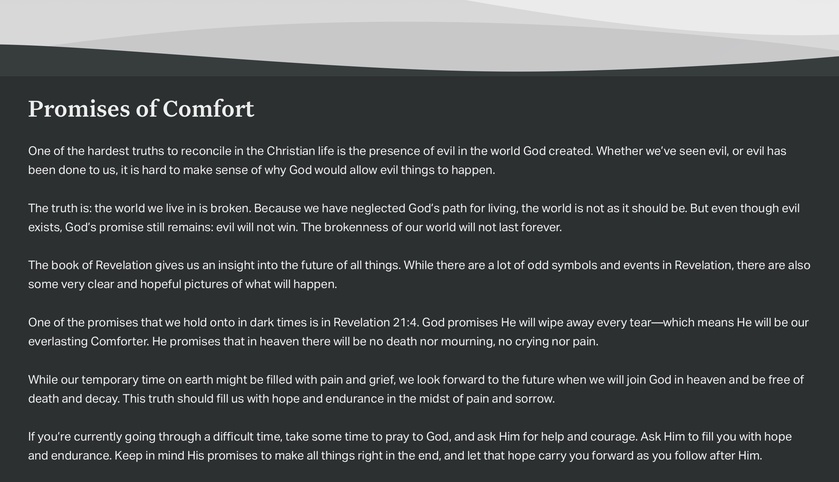 Promises of Comfort

One of the hardest truths to reconcile in the Christian life is the presence of evil in the world God created. Whether we've seen evil, or evil has been done to us, it is hard to make sense of why God would allow evil things to happen.

The truth is: the world we live in is broken. Because we have neglected God's path for living, the world is not as it should be. But even though evil exists, God's promise still remains: evil will not win. The brokenness of our world will not last forever.

The book of Revelation gives us an insight into the future of all things. While there are a lot of odd symbols and events in Revelation, there are also some very clear and hopeful pictures of what will happen.

One of the promises that we hold onto in dark times is in Revelation 21:4. God promises He will wipe away every tear—which means He will be our everlasting Comforter. He promises that in heaven there will be no death nor mourning, no crying nor pain.

While our temporary time on earth might be filled with pain and grief, we look forward to the future when we will join God in heaven and be free of death and decay. This truth should fill us with hope and endurance in the midst of pain and sorrow.

If you're currently going through a difficult time, take some time to pray to God, and ask Him for help and courage. Ask Him to fill you with hope and endurance. Keep in mind His promises to make all things right in the end, and let that hope carry you forward as you follow after Him.